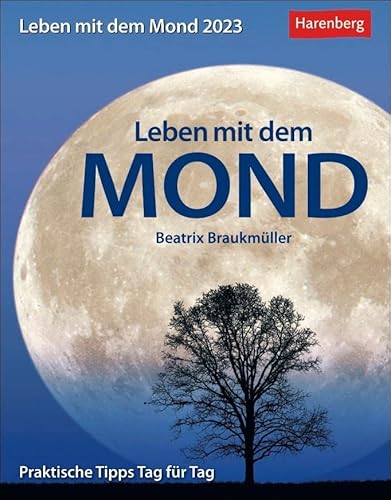 Leben mit dem Mond 2023

Harenberg

Leben mit dem
MOND

Beatrix Braukmüller

Praktische Tipps Tag für Tag